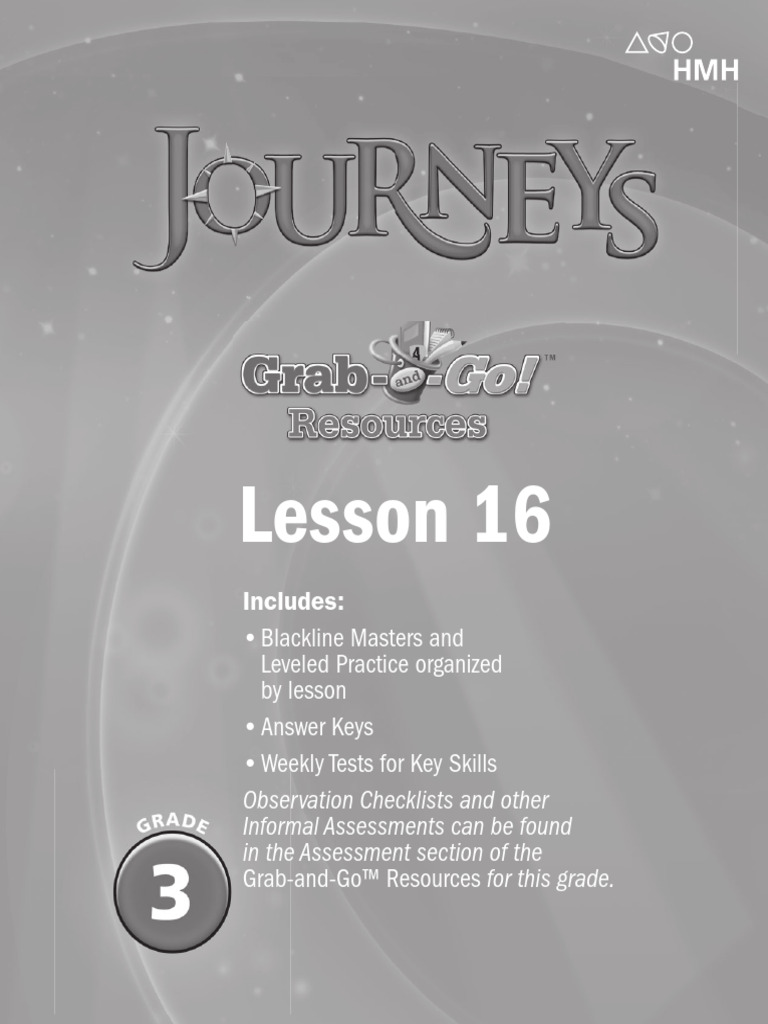 HMH

JOURNEYS

Grab-and-Go!™
Resources

Lesson 16

Includes:

• Blackline Masters and Leveled Practice organized by lesson

• Answer Keys

• Weekly Tests for Key Skills

Observation Checklists and other Informal Assessments can be found in the Assessment section of the Grab-and-Go™ Resources for this grade.

GRADE
3